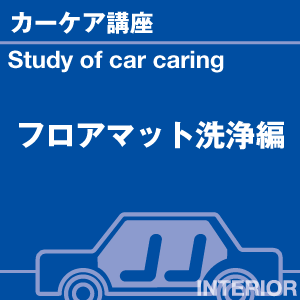 カーケア講座

Study of car caring

フロアマット洗浄編

INTERIOR